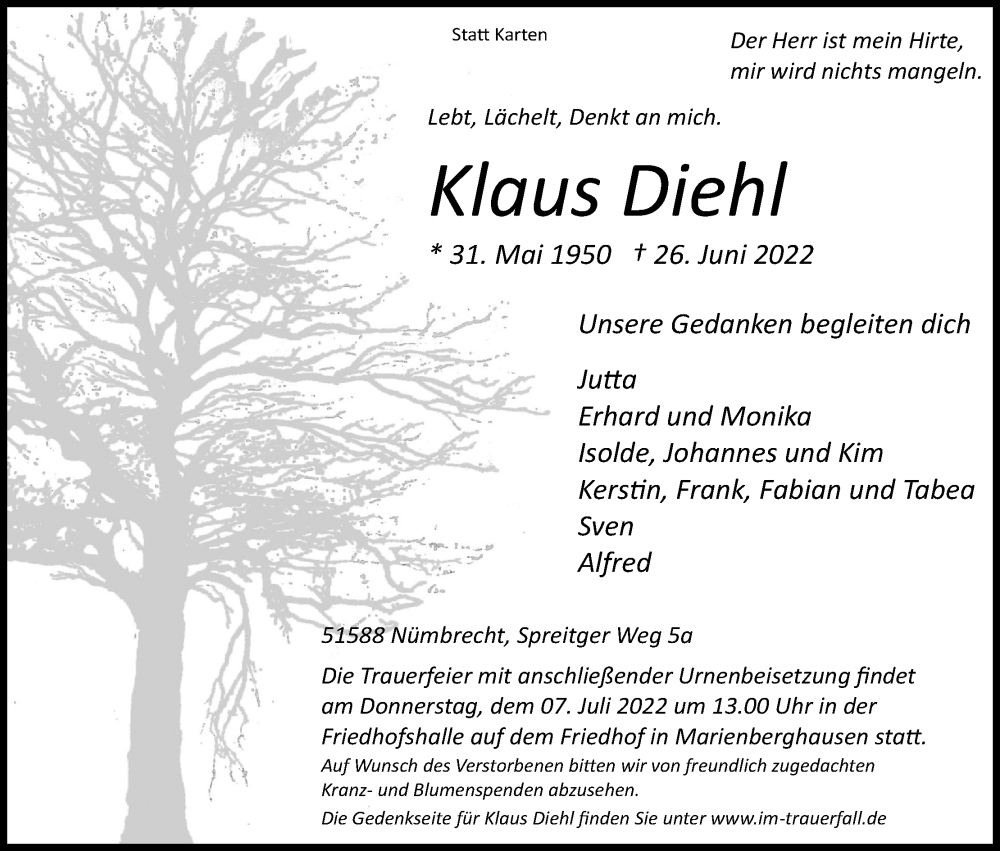 Statt Karten

Der Herr ist mein Hirte, mir wird nichts mangeln.

Lebt, Lächelt, Denkt an mich.

Klaus Diehl

* 31. Mai 1950 † 26. Juni 2022

Unsere Gedanken begleiten dich

Jutta
Erhard und Monika
Isolde, Johannes und Kim
Kerstin, Frank, Fabian und Tabea
Sven
Alfred

51588 Nümbrecht, Spreitger Weg 5a

Die Trauerfeier mit anschließender Urnenbeisetzung findet am Donnerstag, dem 07. Juli 2022 um 13.00 Uhr in der Friedhofshalle auf dem Friedhof in Marienberghausen statt.

Auf Wunsch des Verstorbenen bitten wir von freundlich zugedachten Kranz- und Blumenspenden abzusehen.

Die Gedenkseite für Klaus Diehl finden Sie unter www.im-trauerfall.de